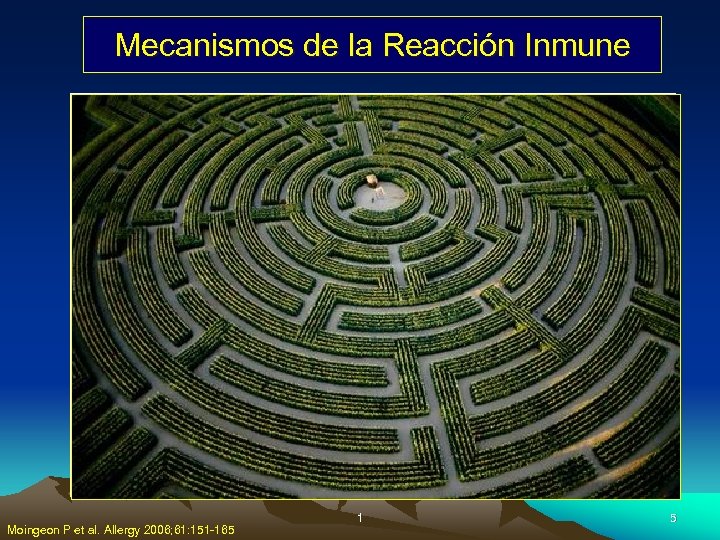 Mecanismos de la Reacción Inmune

1

5

Moingeon P et al. Allergy 2006;61:151-165